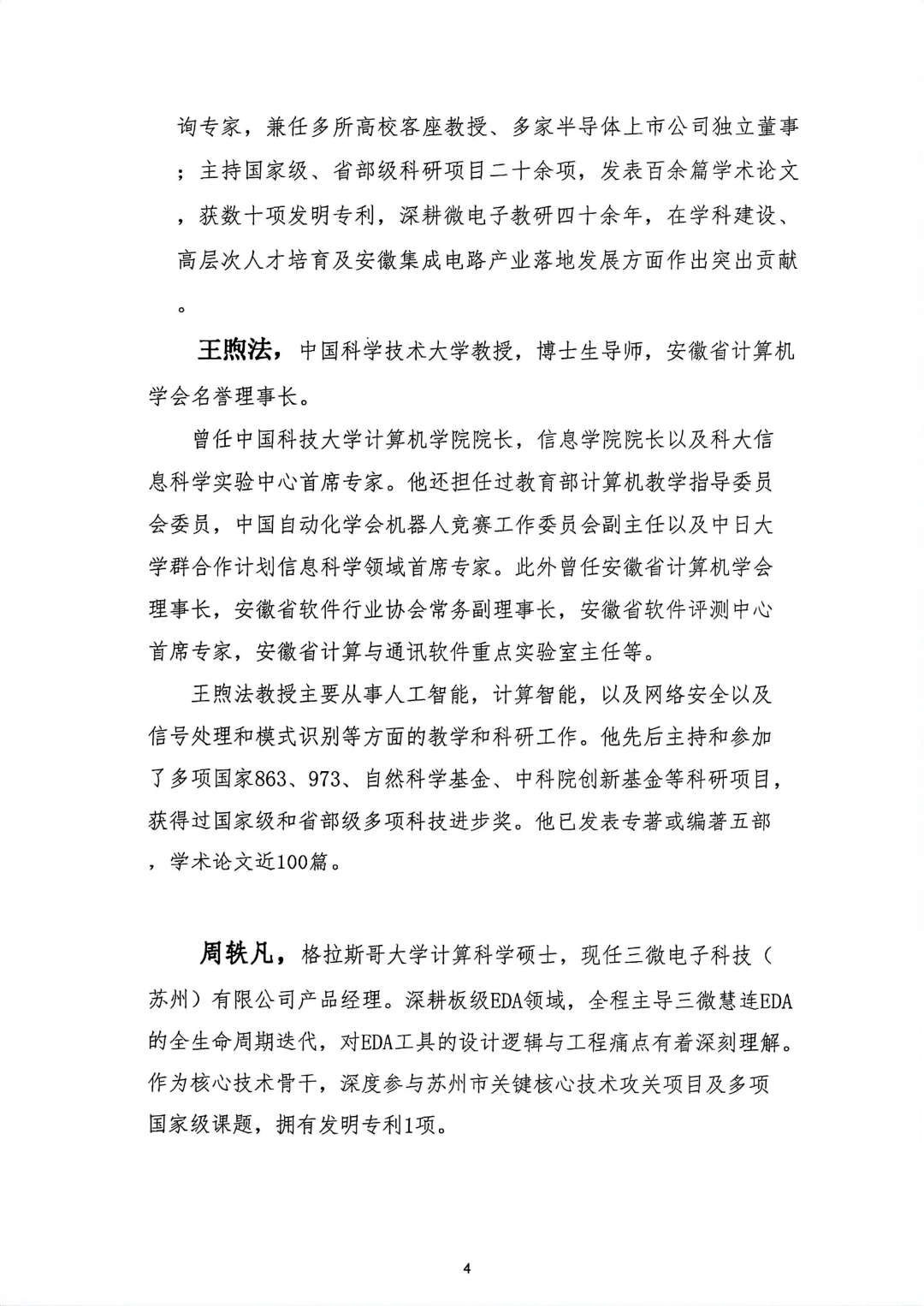 询专家，兼任多所高校客座教授、多家半导体上市公司独立董事；主持国家级、省部级科研项目二十余项，发表百余篇学术论文，获数十项发明专利，深耕微电子教研四十余年，在学科建设、高层次人才培育及安徽集成电路产业落地发展方面作出突出贡献。

王煦法，中国科学技术大学教授，博士生导师，安徽省计算机学会名誉理事长。

曾任中国科技大学计算机学院院长，信息学院院长以及科大信息科学实验中心首席专家。他还担任过教育部计算机教学指导委员会委员，中国自动化学会机器人竞赛工作委员会副主任以及中日大学群合作计划信息科学领域首席专家。此外曾任安徽省计算机学会理事长，安徽省软件行业协会常务副理事长，安徽省软件评测中心首席专家，安徽省计算与通讯软件重点实验室主任等。

王煦法教授主要从事人工智能，计算智能，以及网络安全以及信号处理和模式识别等方面的教学和科研工作。他先后主持和参加了多项国家863、973、自然科学基金、中科院创新基金等科研项目，获得过国家级和省部级多项科技进步奖。他已发表专著或编著五部，学术论文近100篇。

周轶凡，格拉斯哥大学计算科学硕士，现任三微电子科技（苏州）有限公司产品经理。深耕板级EDA领域，全程主导三微慧连EDA的全生命周期迭代，对EDA工具的设计逻辑与工程痛点有着深刻理解。作为核心技术骨干，深度参与苏州市关键核心技术攻关项目及多项国家级课题，拥有发明专利1项。

4